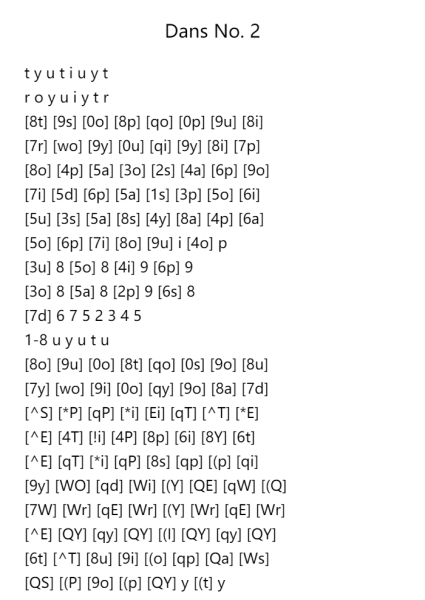 Dans No. 2

t y u t i u y t
r o y u i y t r
[8t] [9s] [0o] [8p] [qo] [0p] [9u] [8i]
[7r] [wo] [9y] [0u] [qi] [9y] [8i] [7p]
[8o] [4p] [5a] [3o] [2s] [4a] [6p] [9o]
[7i] [5d] [6p] [5a] [1s] [3p] [5o] [6i]
[5u] [3s] [5a] [8s] [4y] [8a] [4p] [6a]
[5o] [6p] [7i] [8o] [9u] i [4o] p
[3u] 8 [5o] 8 [4i] 9 [6p] 9
[3o] 8 [5a] 8 [2p] 9 [6s] 8
[7d] 6 7 5 2 3 4 5
1-8 u y u t u
[8o] [9u] [0o] [8t] [qo] [0s] [9o] [8u]
[7y] [wo] [9i] [0o] [qy] [9o] [8a] [7d]
[^S] [*P] [qP] [*i] [Ei] [qT] [^T] [*E]
[^E] [4T] [!i] [4P] [8p] [6i] [8Y] [6t]
[^E] [qT] [*i] [qP] [8s] [qp] [(p] [qi]
[9y] [WO] [qd] [Wi] [(Y] [QE] [qW] [(Q]
[7W] [Wr] [qE] [Wr] [(Y] [Wr] [qE] [Wr]
[^E] [QY] [qy] [QY] [(I] [QY] [qy] [QY]
[6t] [^T] [8u] [9i] [(o] [qp] [Qa] [Ws]
[QS] [(P] [9o] [(p] [QY] y [(t] y